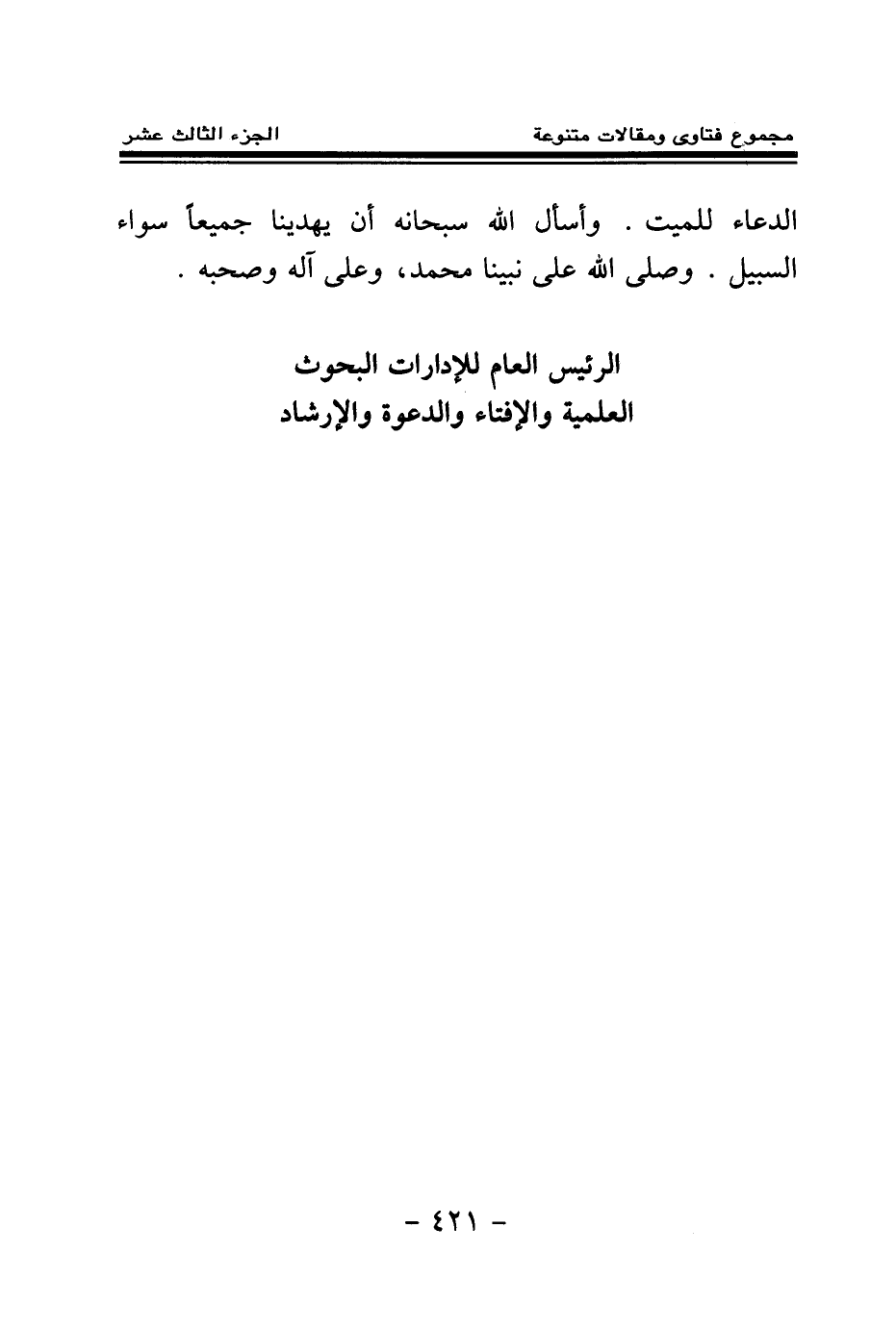 مجموع فتاوى ومقالات متنوعة

الجزء الثالث عشر

الدعاء للميت . وأسأل الله سبحانه أن يهدينا جميعاً سواء السبيل . وصلى الله على نبينا محمد، وعلى آله وصحبه .

الرئيس العام للإدارات البحوث
العلمية والإفتاء والدعوة والإرشاد

- ٤٢١ -